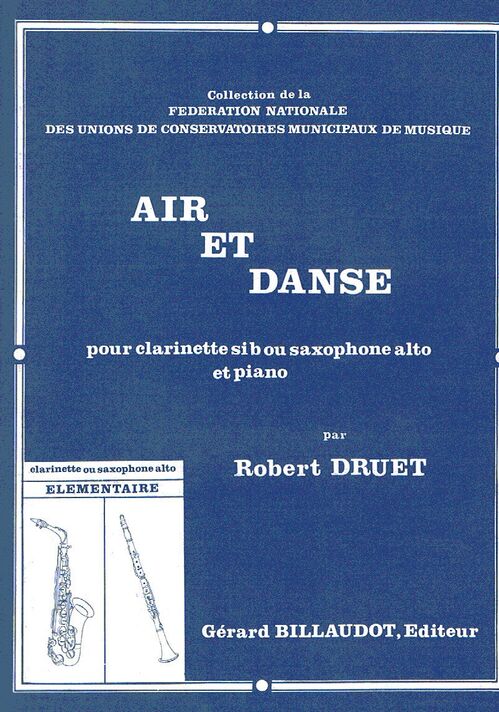 Collection de la
FEDERATION NATIONALE
DES UNIONS DE CONSERVATOIRES MUNICIPAUX DE MUSIQUE

AIR
ET
DANSE

pour clarinette si b ou saxophone alto
et piano

par

Robert DRUET

clarinette ou saxophone alto
ELEMENTAIRE

Gérard BILLAUDOT, Editeur